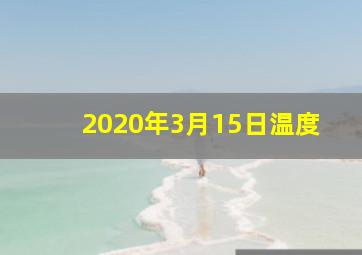 2020年3月15日温度